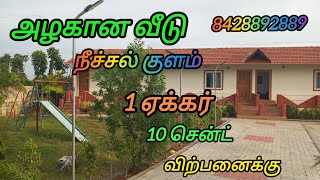 அழகான வீடு

8428892889

நீச்சல் குளம்

1 ஏக்கர்

10 சென்ட்

விற்பனைக்கு